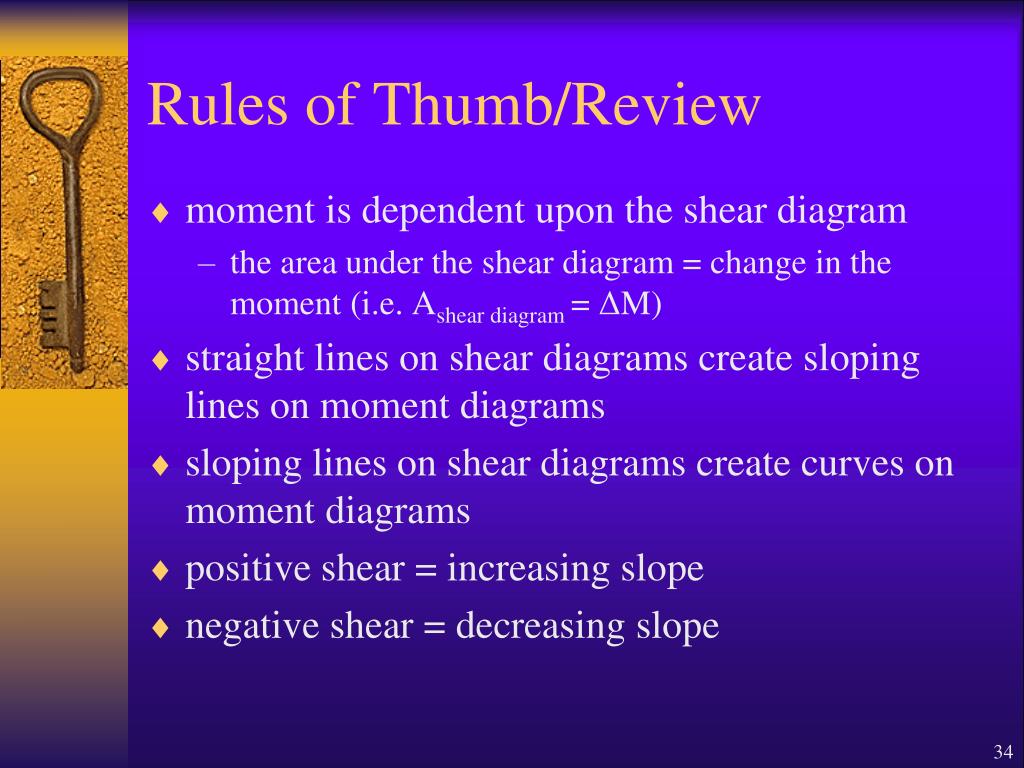 Rules of Thumb/Review

♦ moment is dependent upon the shear diagram
– the area under the shear diagram = change in the moment (i.e. $A_{\text{shear diagram}} = \Delta M$)

♦ straight lines on shear diagrams create sloping lines on moment diagrams

♦ sloping lines on shear diagrams create curves on moment diagrams

♦ positive shear = increasing slope

♦ negative shear = decreasing slope

34